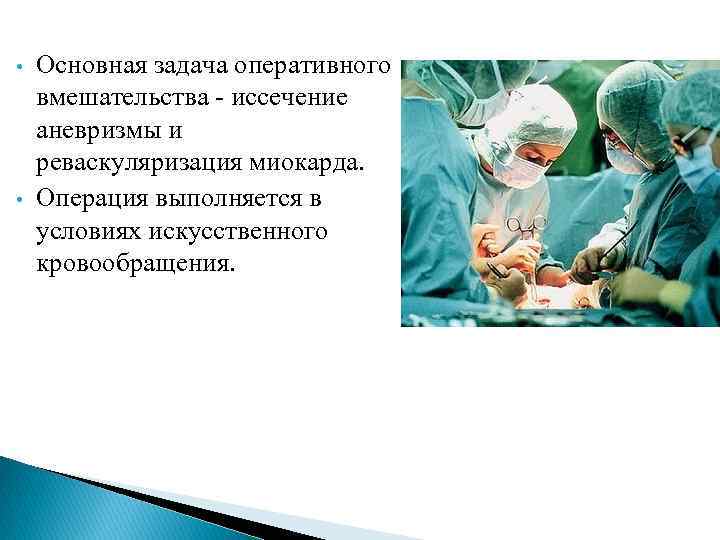 • Основная задача оперативного вмешательства - иссечение аневризмы и реваскуляризация миокарда.
• Операция выполняется в условиях искусственного кровообращения.